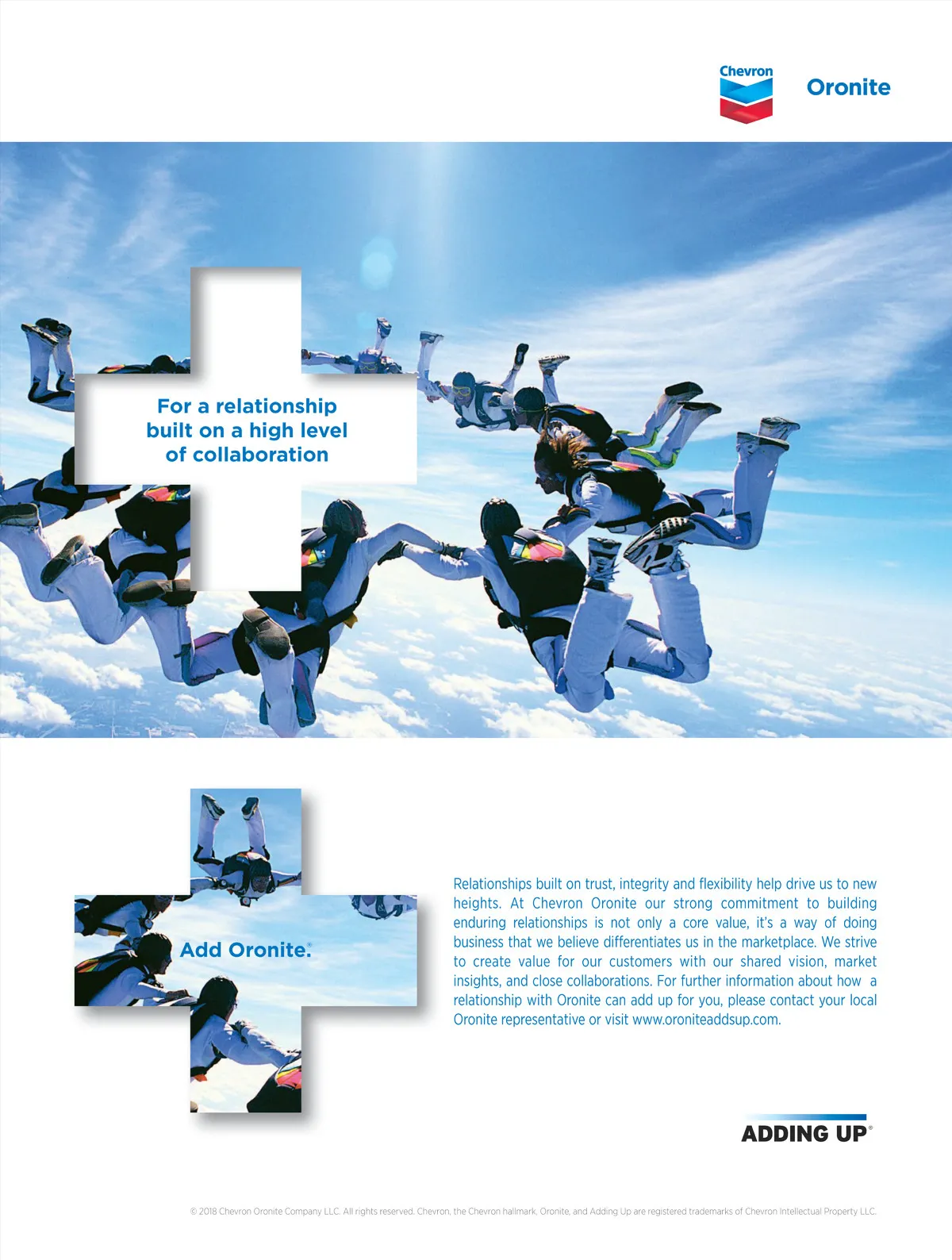 Chevron

Oronite

For a relationship built on a high level of collaboration

Add Oronite.®

Relationships built on trust, integrity and flexibility help drive us to new heights. At Chevron Oronite our strong commitment to building enduring relationships is not only a core value, it's a way of doing business that we believe differentiates us in the marketplace. We strive to create value for our customers with our shared vision, market insights, and close collaborations. For further information about how a relationship with Oronite can add up for you, please contact your local Oronite representative or visit www.oroniteaddsup.com.

ADDING UP®

© 2018 Chevron Oronite Company LLC. All rights reserved. Chevron, the Chevron hallmark, Oronite, and Adding Up are registered trademarks of Chevron Intellectual Property LLC.